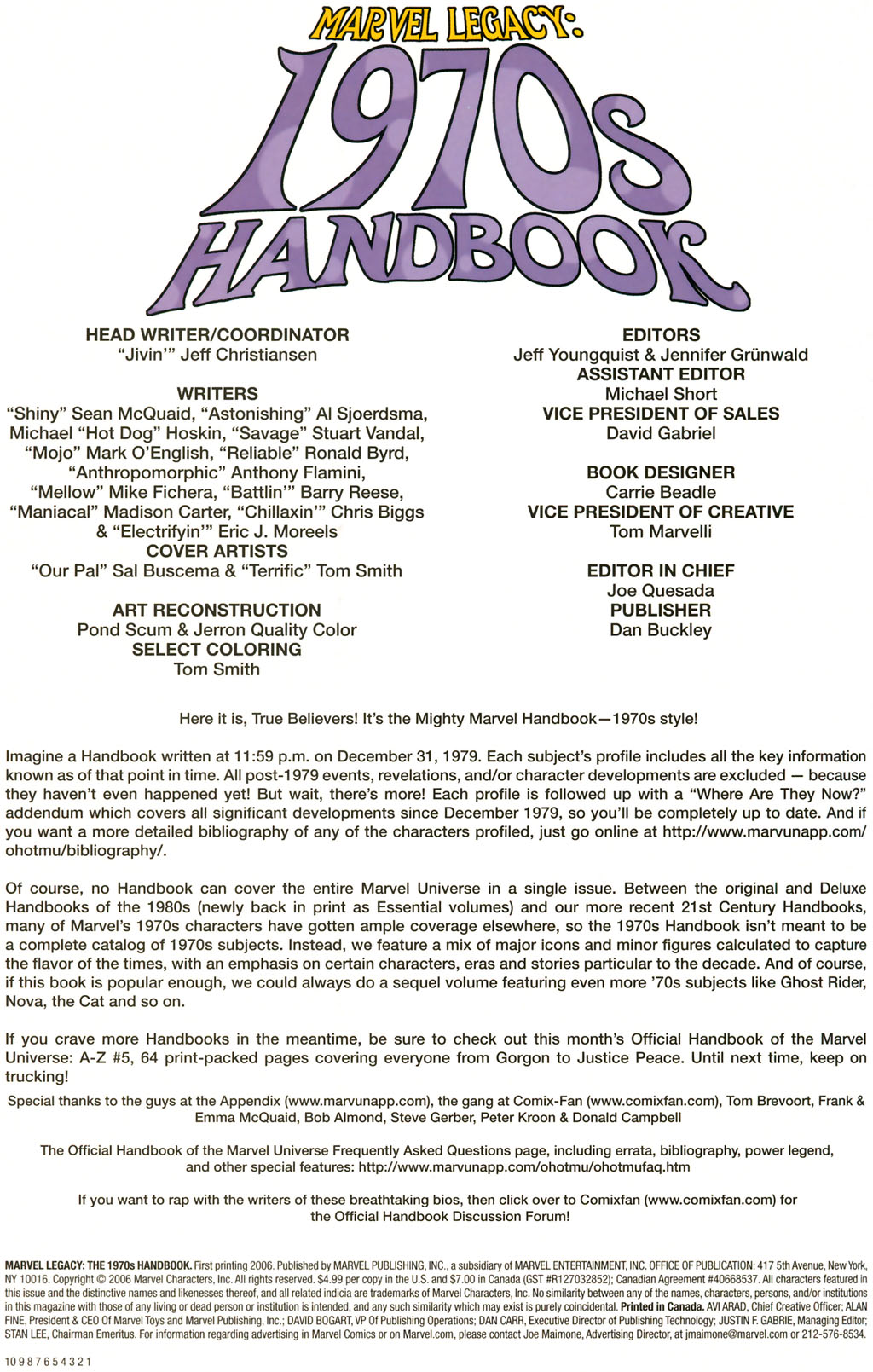 MARVEL LEGACY:
1970s
HANDBOOK

HEAD WRITER/COORDINATOR
"Jivin'" Jeff Christiansen

WRITERS
"Shiny" Sean McQuaid, "Astonishing" Al Sjoerdsma, Michael "Hot Dog" Hoskin, "Savage" Stuart Vandal, "Mojo" Mark O'English, "Reliable" Ronald Byrd, "Anthropomorphic" Anthony Flamini, "Mellow" Mike Fichera, "Battlin'" Barry Reese, "Maniacal" Madison Carter, "Chillaxin'" Chris Biggs & "Electrifyin'" Eric J. Moreels
COVER ARTISTS
"Our Pal" Sal Buscema & "Terrific" Tom Smith

ART RECONSTRUCTION
Pond Scum & Jerron Quality Color
SELECT COLORING
Tom Smith

EDITORS
Jeff Youngquist & Jennifer Grünwald
ASSISTANT EDITOR
Michael Short
VICE PRESIDENT OF SALES
David Gabriel

BOOK DESIGNER
Carrie Beadle
VICE PRESIDENT OF CREATIVE
Tom Marvelli

EDITOR IN CHIEF
Joe Quesada
PUBLISHER
Dan Buckley

Here it is, True Believers! It's the Mighty Marvel Handbook—1970s style!

Imagine a Handbook written at 11:59 p.m. on December 31, 1979. Each subject's profile includes all the key information known as of that point in time. All post-1979 events, revelations, and/or character developments are excluded — because they haven't even happened yet! But wait, there's more! Each profile is followed up with a "Where Are They Now?" addendum which covers all significant developments since December 1979, so you'll be completely up to date. And if you want a more detailed bibliography of any of the characters profiled, just go online at http://www.marvunapp.com/ohotmu/bibliography/.

Of course, no Handbook can cover the entire Marvel Universe in a single issue. Between the original and Deluxe Handbooks of the 1980s (newly back in print as Essential volumes) and our more recent 21st Century Handbooks, many of Marvel's 1970s characters have gotten ample coverage elsewhere, so the 1970s Handbook isn't meant to be a complete catalog of 1970s subjects. Instead, we feature a mix of major icons and minor figures calculated to capture the flavor of the times, with an emphasis on certain characters, eras and stories particular to the decade. And of course, if this book is popular enough, we could always do a sequel volume featuring even more '70s subjects like Ghost Rider, Nova, the Cat and so on.

If you crave more Handbooks in the meantime, be sure to check out this month's Official Handbook of the Marvel Universe: A-Z #5, 64 print-packed pages covering everyone from Gorgon to Justice Peace. Until next time, keep on trucking!

Special thanks to the guys at the Appendix (www.marvunapp.com), the gang at Comix-Fan (www.comixfan.com), Tom Brevoort, Frank & Emma McQuaid, Bob Almond, Steve Gerber, Peter Kroon & Donald Campbell

The Official Handbook of the Marvel Universe Frequently Asked Questions page, including errata, bibliography, power legend, and other special features: http://www.marvunapp.com/ohotmu/ohotmufaq.htm

If you want to rap with the writers of these breathtaking bios, then click over to Comixfan (www.comixfan.com) for the Official Handbook Discussion Forum!

MARVEL LEGACY: THE 1970s HANDBOOK. First printing 2006. Published by MARVEL PUBLISHING, INC., a subsidiary of MARVEL ENTERTAINMENT, INC. OFFICE OF PUBLICATION: 417 5th Avenue, New York, NY 10016. Copyright © 2006 Marvel Characters, Inc. All rights reserved. $4.99 per copy in the U.S. and $7.00 in Canada (GST #R127032852); Canadian Agreement #40668537. All characters featured in this issue and the distinctive names and likenesses thereof, and all related indicia are trademarks of Marvel Characters, Inc. No similarity between any of the names, characters, persons, and/or institutions in this magazine with those of any living or dead person or institution is intended, and any such similarity which may exist is purely coincidental. Printed in Canada. AVI ARAD, Chief Creative Officer; ALAN FINE, President & CEO Of Marvel Toys and Marvel Publishing, Inc.; DAVID BOGART, VP Of Publishing Operations; DAN CARR, Executive Director of Publishing Technology; JUSTIN F. GABRIE, Managing Editor; STAN LEE, Chairman Emeritus. For information regarding advertising in Marvel Comics or on Marvel.com, please contact Joe Maimone, Advertising Director, at jmaimone@marvel.com or 212-576-8534.

10 9 8 7 6 5 4 3 2 1